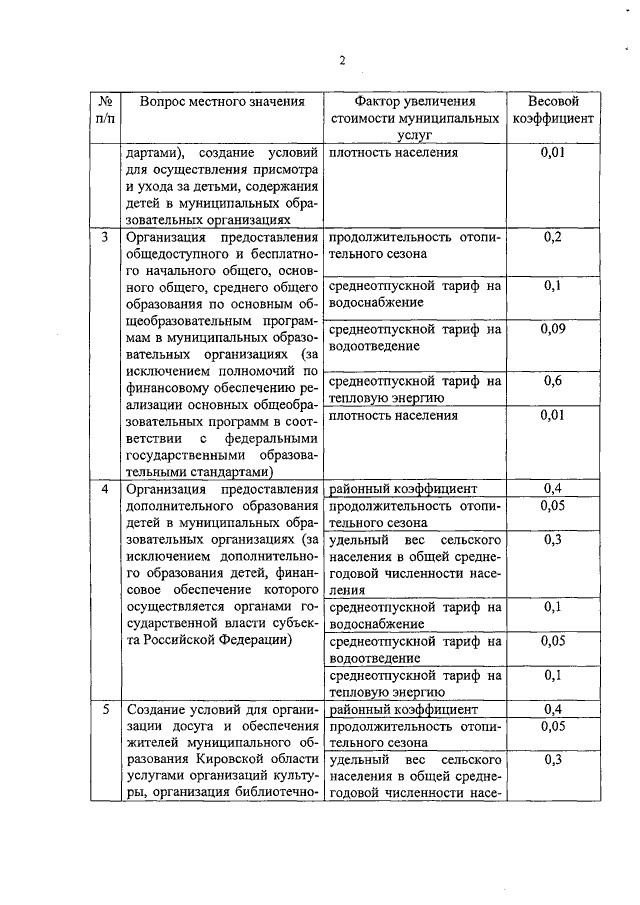 2

| № п/п | Вопрос местного значения | Фактор увеличения стоимости муниципальных услуг | Весовой коэффициент |
|---|---|---|---|
| | дартами), создание условий для осуществления присмотра и ухода за детьми, содержания детей в муниципальных образовательных организациях | плотность населения | 0,01 |
| 3 | Организация предоставления общедоступного и бесплатного начального общего, основного общего, среднего общего образования по основным общеобразовательным программам в муниципальных образовательных организациях (за исключением полномочий по финансовому обеспечению реализации основных общеобразовательных программ в соответствии с федеральными государственными образовательными стандартами) | продолжительность отопительного сезона | 0,2 |
| | | среднеотпускной тариф на водоснабжение | 0,1 |
| | | среднеотпускной тариф на водоотведение | 0,09 |
| | | среднеотпускной тариф на тепловую энергию | 0,6 |
| | | плотность населения | 0,01 |
| 4 | Организация предоставления дополнительного образования детей в муниципальных образовательных организациях (за исключением дополнительного образования детей, финансовое обеспечение которого осуществляется органами государственной власти субъекта Российской Федерации) | районный коэффициент | 0,4 |
| | | продолжительность отопительного сезона | 0,05 |
| | | удельный вес сельского населения в общей среднегодовой численности населения | 0,3 |
| | | среднеотпускной тариф на водоснабжение | 0,1 |
| | | среднеотпускной тариф на водоотведение | 0,05 |
| | | среднеотпускной тариф на тепловую энергию | 0,1 |
| 5 | Создание условий для организации досуга и обеспечения жителей муниципального образования Кировской области услугами организаций культуры, организация библиотечно- | районный коэффициент | 0,4 |
| | | продолжительность отопительного сезона | 0,05 |
| | | удельный вес сельского населения в общей среднегодовой численности насе- | 0,3 |